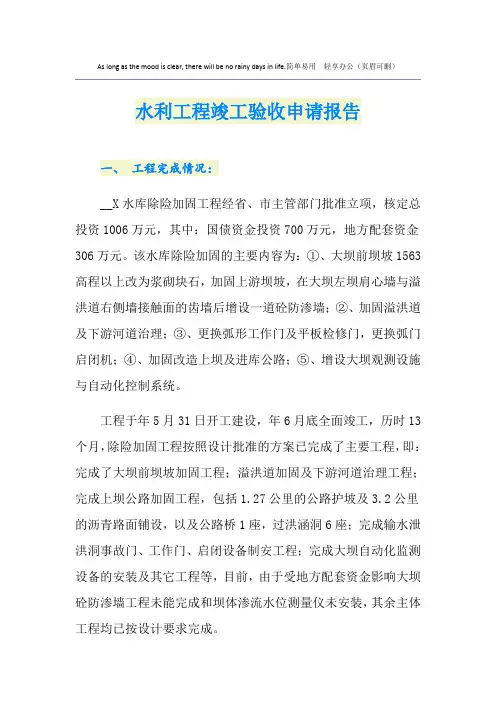 As long as the mood is clear, there will be no rainy days in life.简单易用 轻享办公（页眉可删）

水利工程竣工验收申请报告

一、 工程完成情况：

__X水库除险加固工程经省、市主管部门批准立项，核定总投资1006万元，其中：国债资金投资700万元，地方配套资金306万元。该水库除险加固的主要内容为：①、大坝前坝坡1563高程以上改为浆砌块石，加固上游坝坡，在大坝左坝肩心墙与溢洪道右侧墙接触面的齿墙后增设一道砼防渗墙；②、加固溢洪道及下游河道治理；③、更换弧形工作门及平板检修门，更换弧门启闭机；④、加固改造上坝及进库公路；⑤、增设大坝观测设施与自动化控制系统。

工程于年5月31日开工建设，年6月底全面竣工，历时13个月，除险加固工程按照设计批准的方案已完成了主要工程，即：完成了大坝前坝坡加固工程；溢洪道加固及下游河道治理工程；完成上坝公路加固工程，包括1.27公里的公路护坡及3.2公里的沥青路面铺设，以及公路桥1座，过洪涵洞6座；完成输水泄洪洞事故门、工作门、启闭设备制安工程；完成大坝自动化监测设备的安装及其它工程等，目前，由于受地方配套资金影响大坝砼防渗墙工程未能完成和坝体渗流水位测量仪未安装，其余主体工程均已按设计要求完成。